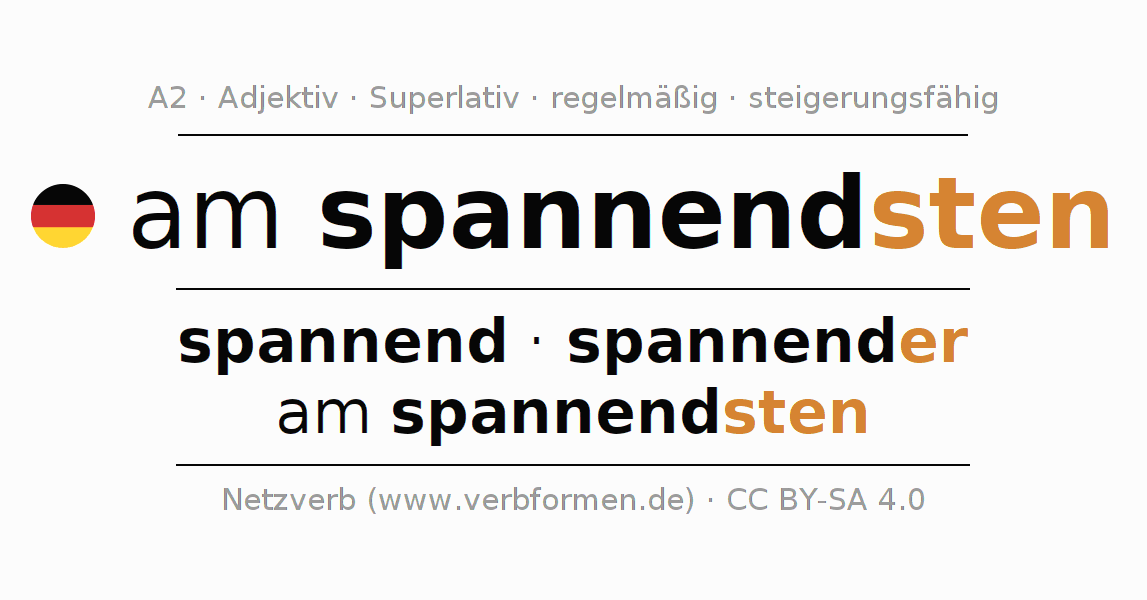 A2 · Adjektiv · Superlativ · regelmäßig · steigerungsfähig

am spannendsten

spannend · spannender
am spannendsten

Netzverb (www.verbformen.de) · CC BY-SA 4.0